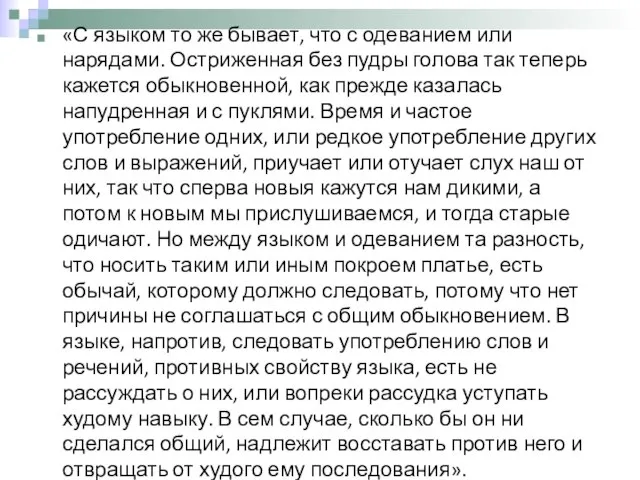 «С языком то же бывает, что с одеванием или нарядами. Остриженная без пудры голова так теперь кажется обыкновенной, как прежде казалась напудренная и с пуклями. Время и частое употребление одних, или редкое употребление других слов и выражений, приучает или отучает слух наш от них, так что сперва новыя кажутся нам дикими, а потом к новым мы прислушиваемся, и тогда старые одичают. Но между языком и одеванием та разность, что носить таким или иным покроем платье, есть обычай, которому должно следовать, потому что нет причины не соглашаться с общим обыкновением. В языке, напротив, следовать употреблению слов и речений, противных свойству языка, есть не рассуждать о них, или вопреки рассудка уступать худому навыку. В сем случае, сколько бы он ни сделался общий, надлежит восставать против него и отвращать от худого ему последования».